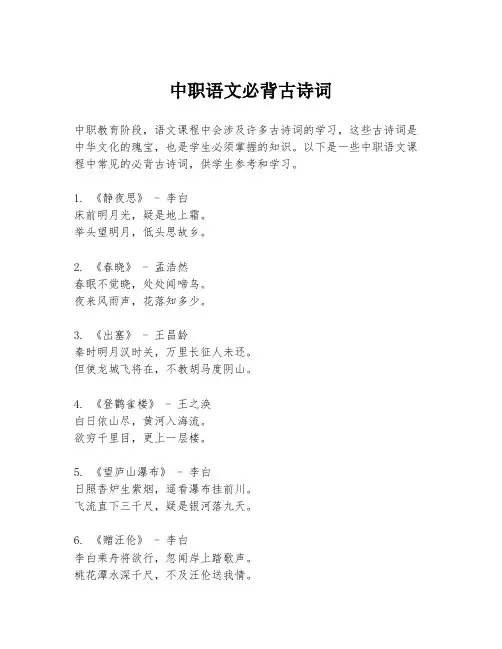 中职语文必背古诗词

中职教育阶段，语文课程中会涉及许多古诗词的学习，这些古诗词是中华文化的瑰宝，也是学生必须掌握的知识。以下是一些中职语文课程中常见的必背古诗词，供学生参考和学习。

1. 《静夜思》 - 李白
床前明月光，疑是地上霜。
举头望明月，低头思故乡。

2. 《春晓》 - 孟浩然
春眠不觉晓，处处闻啼鸟。
夜来风雨声，花落知多少。

3. 《出塞》 - 王昌龄
秦时明月汉时关，万里长征人未还。
但使龙城飞将在，不教胡马度阴山。

4. 《登鹳雀楼》 - 王之涣
白日依山尽，黄河入海流。
欲穷千里目，更上一层楼。

5. 《望庐山瀑布》 - 李白
日照香炉生紫烟，遥看瀑布挂前川。
飞流直下三千尺，疑是银河落九天。

6. 《赠汪伦》 - 李白
李白乘舟将欲行，忽闻岸上踏歌声。
桃花潭水深千尺，不及汪伦送我情。